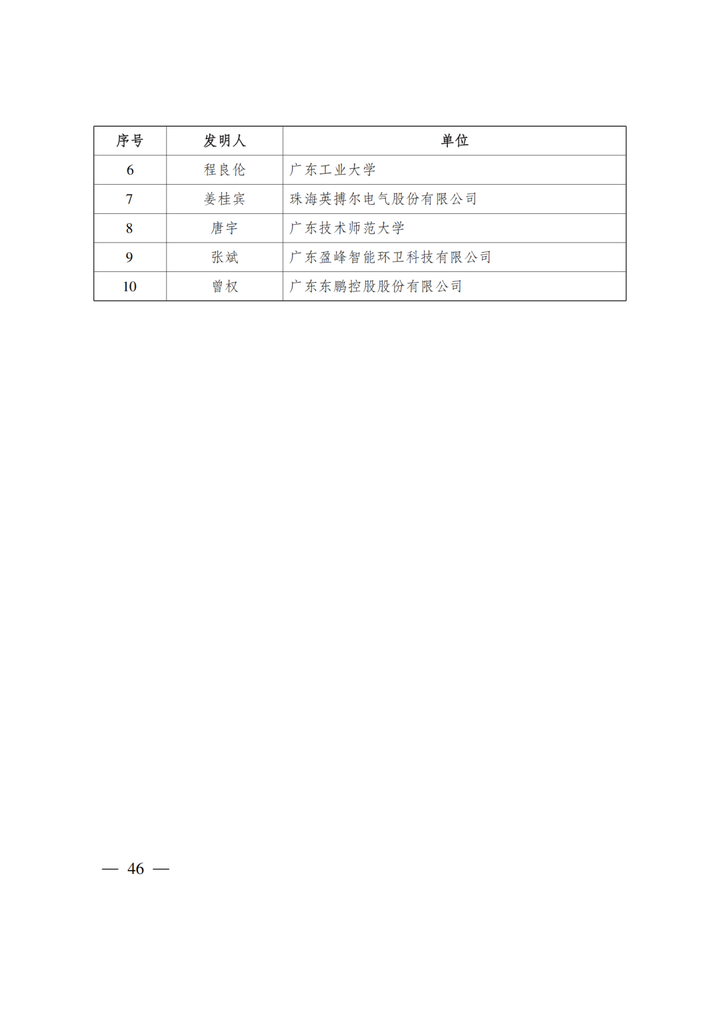 | 序号 | 发明人 | 单位 |
|---|---|---|
| 6 | 程良伦 | 广东工业大学 |
| 7 | 姜桂宾 | 珠海英搏尔电气股份有限公司 |
| 8 | 唐宇 | 广东技术师范大学 |
| 9 | 张斌 | 广东盈峰智能环卫科技有限公司 |
| 10 | 曾权 | 广东东鹏控股股份有限公司 |

— 46 —